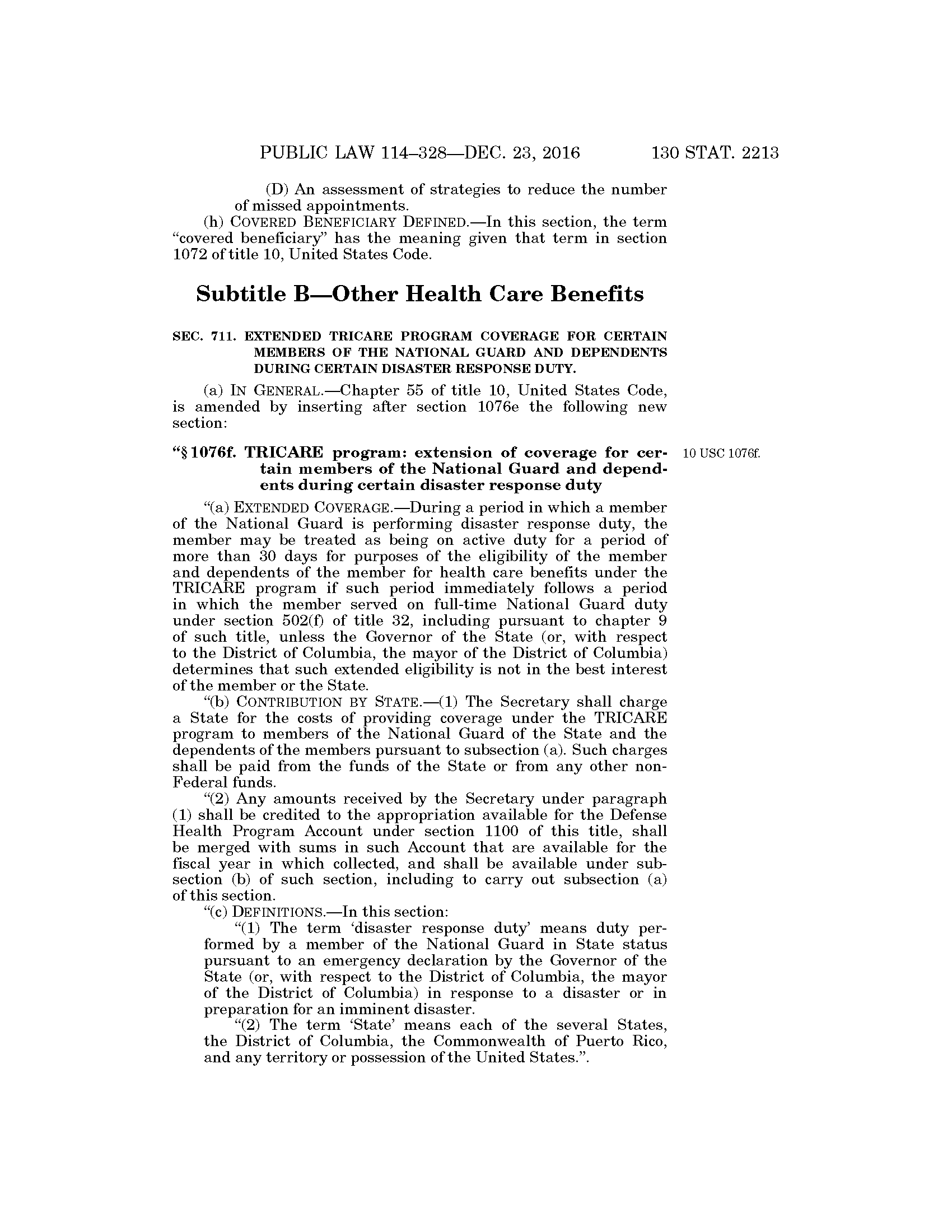 PUBLIC LAW 114–328—DEC. 23, 2016 130 STAT. 2213

(D) An assessment of strategies to reduce the number of missed appointments.

(h) COVERED BENEFICIARY DEFINED.—In this section, the term "covered beneficiary" has the meaning given that term in section 1072 of title 10, United States Code.

Subtitle B—Other Health Care Benefits

SEC. 711. EXTENDED TRICARE PROGRAM COVERAGE FOR CERTAIN MEMBERS OF THE NATIONAL GUARD AND DEPENDENTS DURING CERTAIN DISASTER RESPONSE DUTY.

(a) IN GENERAL.—Chapter 55 of title 10, United States Code, is amended by inserting after section 1076e the following new section:

"§ 1076f. TRICARE program: extension of coverage for certain members of the National Guard and dependents during certain disaster response duty

10 USC 1076f.

"(a) EXTENDED COVERAGE.—During a period in which a member of the National Guard is performing disaster response duty, the member may be treated as being on active duty for a period of more than 30 days for purposes of the eligibility of the member and dependents of the member for health care benefits under the TRICARE program if such period immediately follows a period in which the member served on full-time National Guard duty under section 502(f) of title 32, including pursuant to chapter 9 of such title, unless the Governor of the State (or, with respect to the District of Columbia, the mayor of the District of Columbia) determines that such extended eligibility is not in the best interest of the member or the State.

"(b) CONTRIBUTION BY STATE.—(1) The Secretary shall charge a State for the costs of providing coverage under the TRICARE program to members of the National Guard of the State and the dependents of the members pursuant to subsection (a). Such charges shall be paid from the funds of the State or from any other non-Federal funds.

"(2) Any amounts received by the Secretary under paragraph (1) shall be credited to the appropriation available for the Defense Health Program Account under section 1100 of this title, shall be merged with sums in such Account that are available for the fiscal year in which collected, and shall be available under subsection (b) of such section, including to carry out subsection (a) of this section.

"(c) DEFINITIONS.—In this section:

"(1) The term 'disaster response duty' means duty performed by a member of the National Guard in State status pursuant to an emergency declaration by the Governor of the State (or, with respect to the District of Columbia, the mayor of the District of Columbia) in response to a disaster or in preparation for an imminent disaster.

"(2) The term 'State' means each of the several States, the District of Columbia, the Commonwealth of Puerto Rico, and any territory or possession of the United States.".